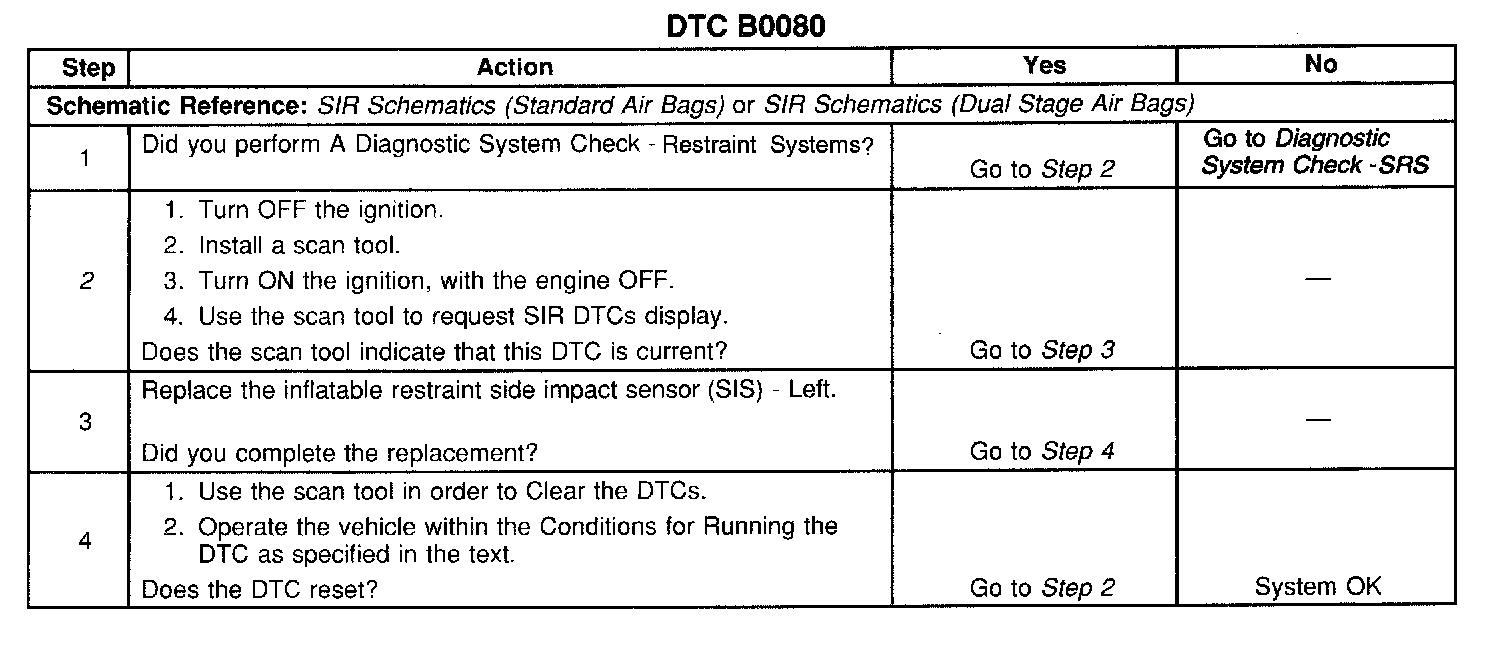 DTC B0080

| Step | Action | Yes | No |
|---|---|---|---|
| Schematic Reference: SIR Schematics (Standard Air Bags) or SIR Schematics (Dual Stage Air Bags) | | | |
| 1 | Did you perform A Diagnostic System Check - Restraint Systems? | Go to Step 2 | Go to Diagnostic System Check -SRS |
| 2 | 1. Turn OFF the ignition. 2. Install a scan tool. 3. Turn ON the ignition, with the engine OFF. 4. Use the scan tool to request SIR DTCs display. Does the scan tool indicate that this DTC is current? | Go to Step 3 | — |
| 3 | Replace the inflatable restraint side impact sensor (SIS) - Left. Did you complete the replacement? | Go to Step 4 | — |
| 4 | 1. Use the scan tool in order to Clear the DTCs. 2. Operate the vehicle within the Conditions for Running the DTC as specified in the text. Does the DTC reset? | Go to Step 2 | System OK |